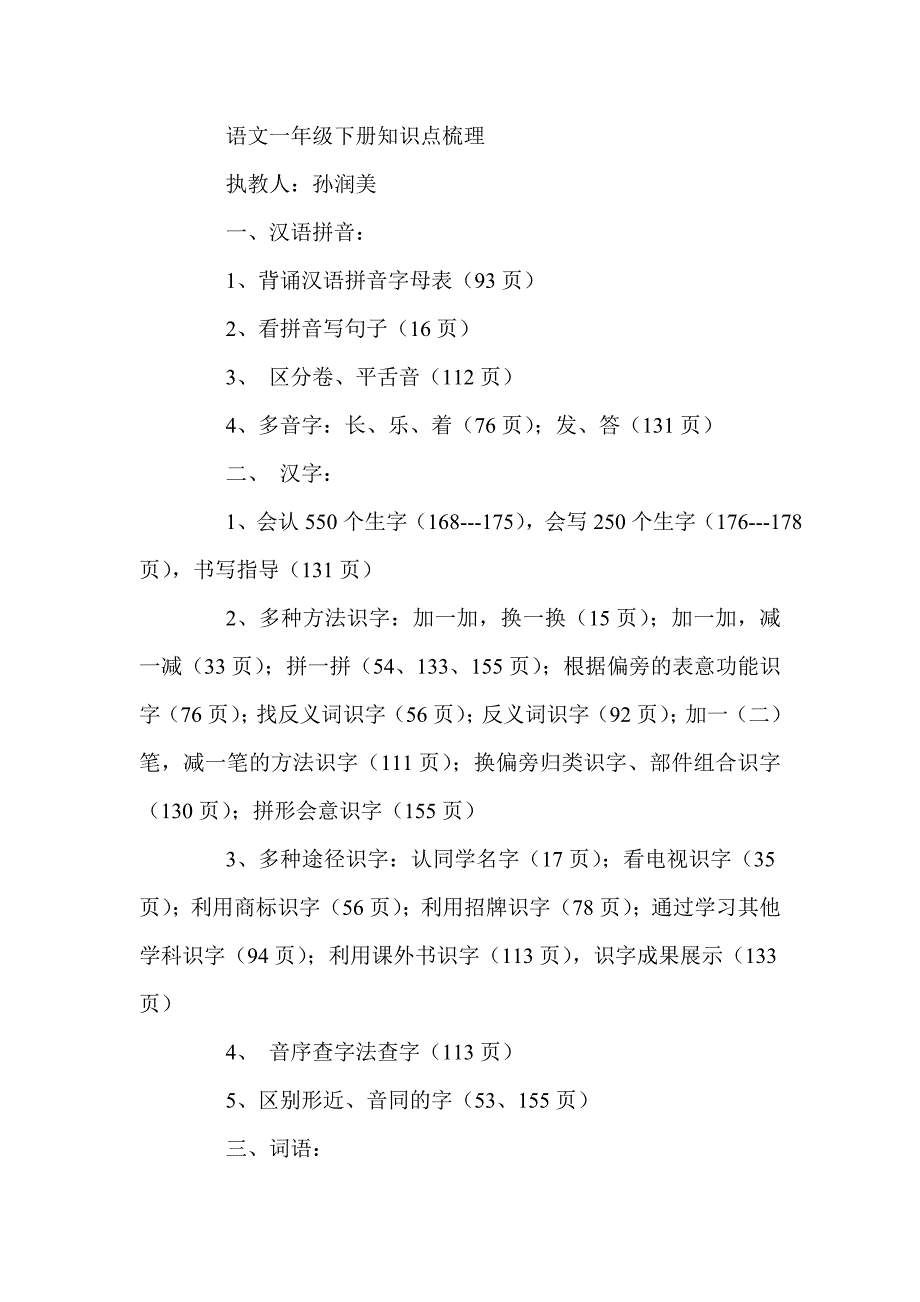 语文一年级下册知识点梳理

执教人：孙润美

一、汉语拼音：

1、背诵汉语拼音字母表（93 页）

2、看拼音写句子（16 页）

3、 区分卷、平舌音（112 页）

4、多音字：长、乐、着（76 页）；发、答（131 页）

二、 汉字：

1、会认 550 个生字（168---175），会写 250 个生字（176---178 页），书写指导（131 页）

2、多种方法识字：加一加，换一换（15 页）；加一加，减一减（33 页）；拼一拼（54、133、155 页）；根据偏旁的表意功能识字（76 页）；找反义词识字（56 页）；反义词识字（92 页）；加一（二）笔，减一笔的方法识字（111 页）；换偏旁归类识字、部件组合识字（130 页）；拼形会意识字（155 页）

3、多种途径识字：认同学名字（17 页）；看电视识字（35 页）；利用商标识字（56 页）；利用招牌识字（78 页）；通过学习其他学科识字（94 页）；利用课外书识字（113 页），识字成果展示（133 页）

4、 音序查字法查字（113 页）

5、区别形近、音同的字（53、155 页）

三、词语：